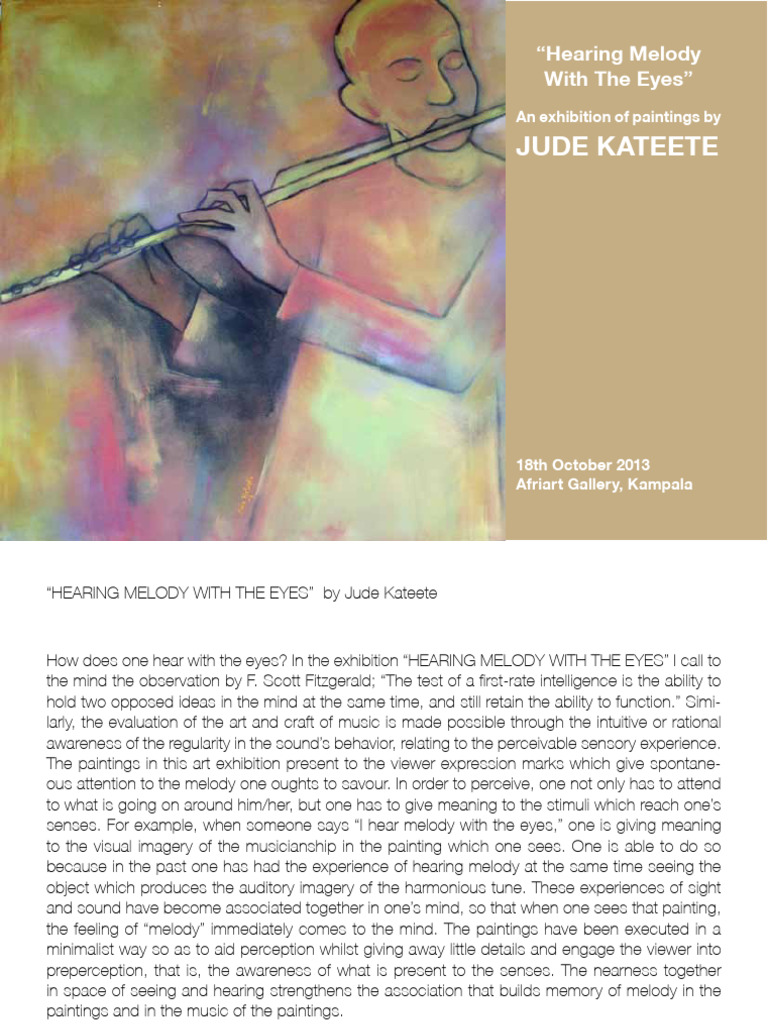 “Hearing Melody With The Eyes”

An exhibition of paintings by

JUDE KATEETE

18th October 2013
Afriart Gallery, Kampala

“HEARING MELODY WITH THE EYES” by Jude Kateete

How does one hear with the eyes? In the exhibition “HEARING MELODY WITH THE EYES” I call to the mind the observation by F. Scott Fitzgerald; “The test of a first-rate intelligence is the ability to hold two opposed ideas in the mind at the same time, and still retain the ability to function.” Similarly, the evaluation of the art and craft of music is made possible through the intuitive or rational awareness of the regularity in the sound’s behavior, relating to the perceivable sensory experience. The paintings in this art exhibition present to the viewer expression marks which give spontaneous attention to the melody one oughts to savour. In order to perceive, one not only has to attend to what is going on around him/her, but one has to give meaning to the stimuli which reach one’s senses. For example, when someone says “I hear melody with the eyes,” one is giving meaning to the visual imagery of the musicianship in the painting which one sees. One is able to do so because in the past one has had the experience of hearing melody at the same time seeing the object which produces the auditory imagery of the harmonious tune. These experiences of sight and sound have become associated together in one’s mind, so that when one sees that painting, the feeling of “melody” immediately comes to the mind. The paintings have been executed in a minimalist way so as to aid perception whilst giving away little details and engage the viewer into preperception, that is, the awareness of what is present to the senses. The nearness together in space of seeing and hearing strengthens the association that builds memory of melody in the paintings and in the music of the paintings.